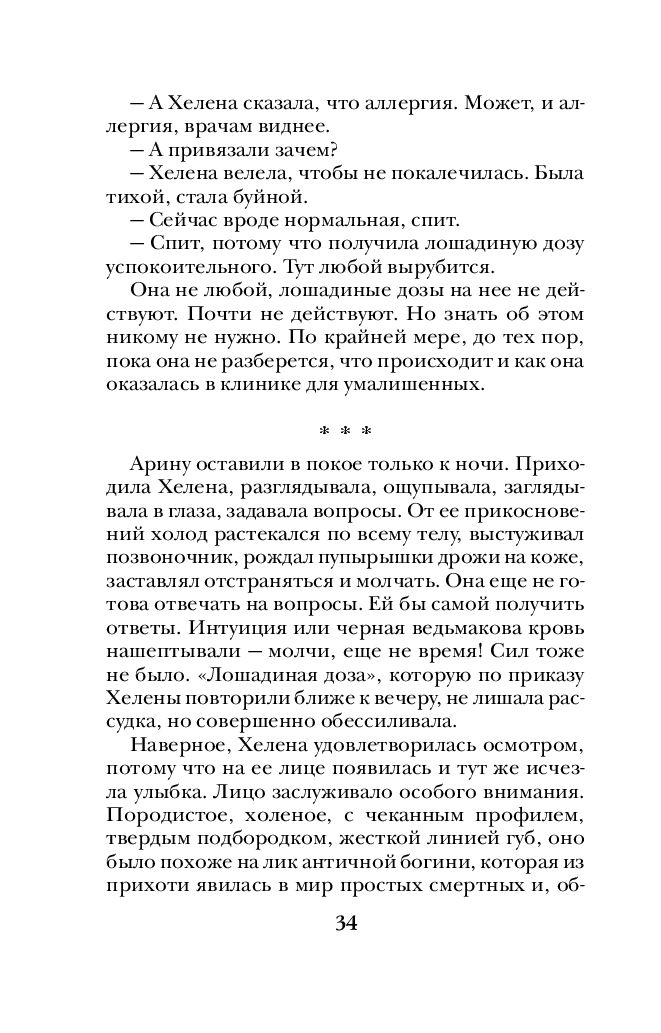 — А Хелена сказала, что аллергия. Может, и аллергия, врачам виднее.
— А привязали зачем?
— Хелена велела, чтобы не покалечилась. Была тихой, стала буйной.
— Сейчас вроде нормальная, спит.
— Спит, потому что получила лошадиную дозу успокоительного. Тут любой вырубится.

Она не любой, лошадиные дозы на нее не действуют. Почти не действуют. Но знать об этом никому не нужно. По крайней мере, до тех пор, пока она не разберется, что происходит и как она оказалась в клинике для умалишенных.

* * *

Арину оставили в покое только к ночи. Приходила Хелена, разглядывала, ощупывала, заглядывала в глаза, задавала вопросы. От ее прикосновений холод растекался по всему телу, выстуживал позвоночник, рождал пупырышки дрожи на коже, заставлял отстраняться и молчать. Она еще не готова отвечать на вопросы. Ей бы самой получить ответы. Интуиция или черная ведьмакова кровь нашептывали — молчи, еще не время! Сил тоже не было. «Лошадиная доза», которую по приказу Хелены повторили ближе к вечеру, не лишала рассудка, но совершенно обессиливала.

Наверное, Хелена удовлетворилась осмотром, потому что на ее лице появилась и тут же исчезла улыбка. Лицо заслуживало особого внимания. Породистое, холеное, с чеканным профилем, твердым подбородком, жесткой линией губ, оно было похоже на лик античной богини, которая из прихоти явилась в мир простых смертных и, об-

34